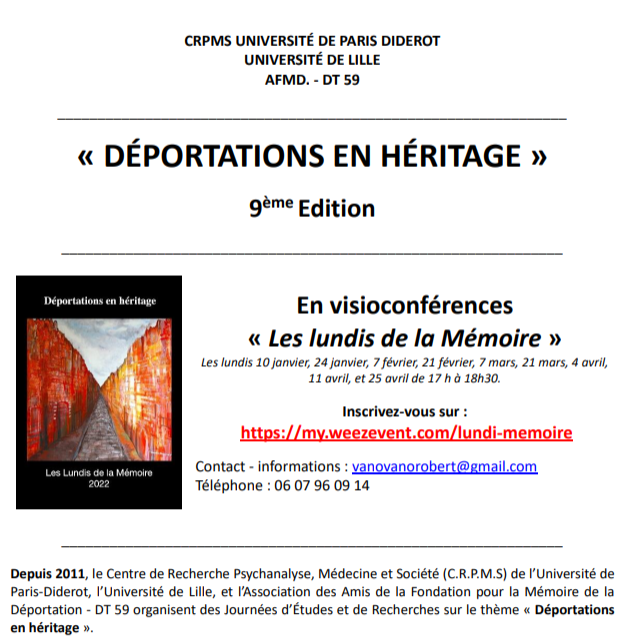 CRPMS UNIVERSITÉ DE PARIS DIDEROT
UNIVERSITÉ DE LILLE
AFMD. - DT 59

« DÉPORTATIONS EN HÉRITAGE »

9ème Edition

Déportations en héritage

Les Lundis de la Mémoire
2022

En visioconférences
« Les lundis de la Mémoire »
Les lundis 10 janvier, 24 janvier, 7 février, 21 février, 7 mars, 21 mars, 4 avril, 11 avril, et 25 avril de 17 h à 18h30.

Inscrivez-vous sur :
https://my.weezevent.com/lundi-memoire

Contact - informations : vanovanorobert@gmail.com
Téléphone : 06 07 96 09 14

Depuis 2011, le Centre de Recherche Psychanalyse, Médecine et Société (C.R.P.M.S) de l'Université de Paris-Diderot, l'Université de Lille, et l'Association des Amis de la Fondation pour la Mémoire de la Déportation - DT 59 organisent des Journées d'Études et de Recherches sur le thème « Déportations en héritage ».